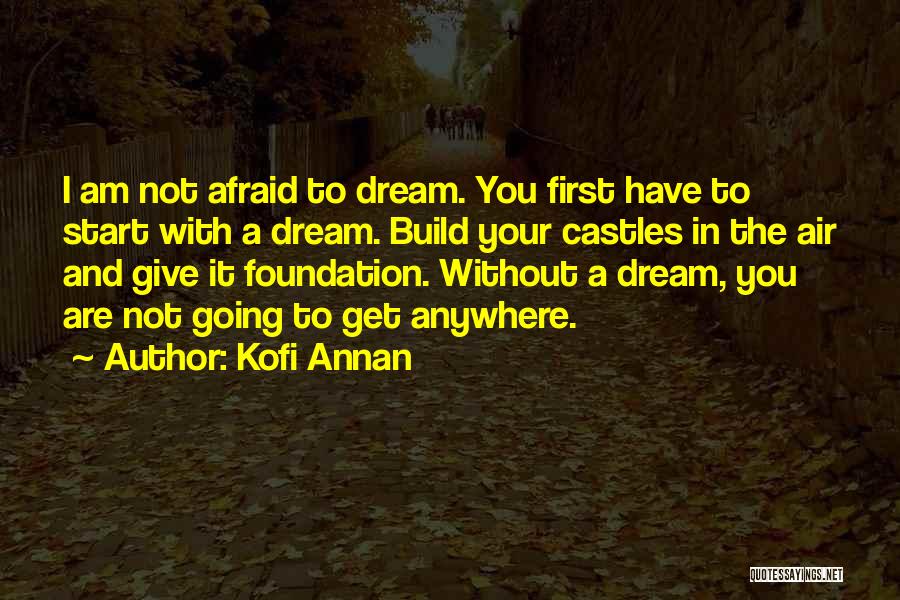 I am not afraid to dream. You first have to start with a dream. Build your castles in the air and give it foundation. Without a dream, you are not going to get anywhere.

~ Author: Kofi Annan

QUOTESSAYINGS.NET